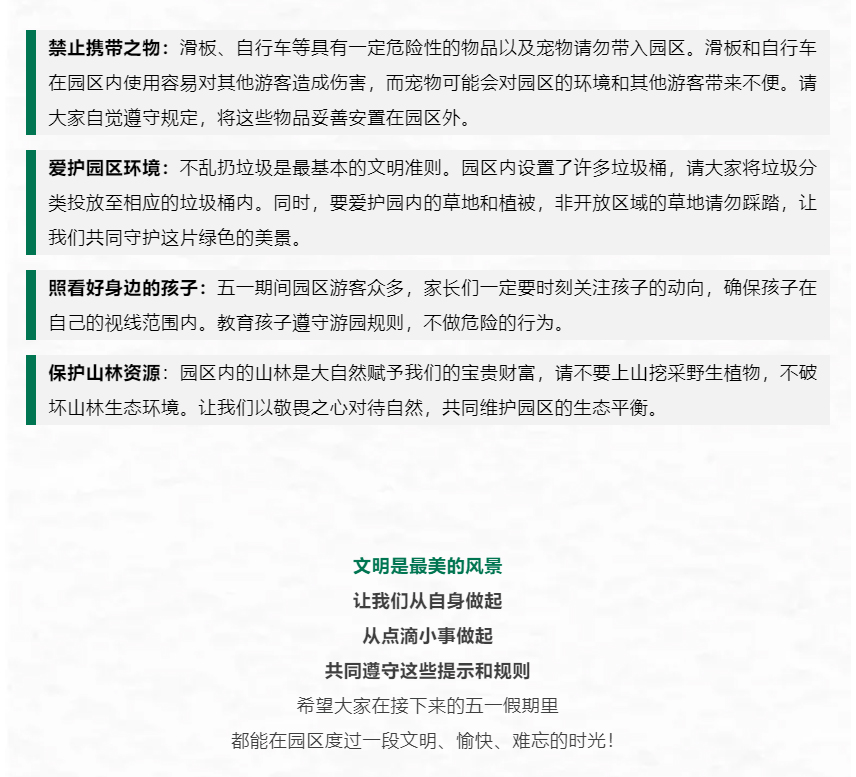 禁止携带之物：滑板、自行车等具有一定危险性的物品以及宠物请勿带入园区。滑板和自行车在园区内使用容易对其他游客造成伤害，而宠物可能会对园区的环境和其他游客带来不便。请大家自觉遵守规定，将这些物品妥善安置在园区外。

爱护园区环境：不乱扔垃圾是最基本的文明准则。园区内设置了许多垃圾桶，请大家将垃圾分类投放至相应的垃圾桶内。同时，要爱护园内的草地和植被，非开放区域的草地请勿踩踏，让我们共同守护这片绿色的美景。

照看好身边的孩子：五一期间园区游客众多，家长们一定要时刻关注孩子的动向，确保孩子在自己的视线范围内。教育孩子遵守游园规则，不做危险的行为。

保护山林资源：园区内的山林是大自然赋予我们的宝贵财富，请不要上山挖采野生植物，不破坏山林生态环境。让我们以敬畏之心对待自然，共同维护园区的生态平衡。

文明是最美的风景
让我们从自身做起
从点滴小事做起
共同遵守这些提示和规则
希望大家在接下来的五一假期里
都能在园区度过一段文明、愉快、难忘的时光！